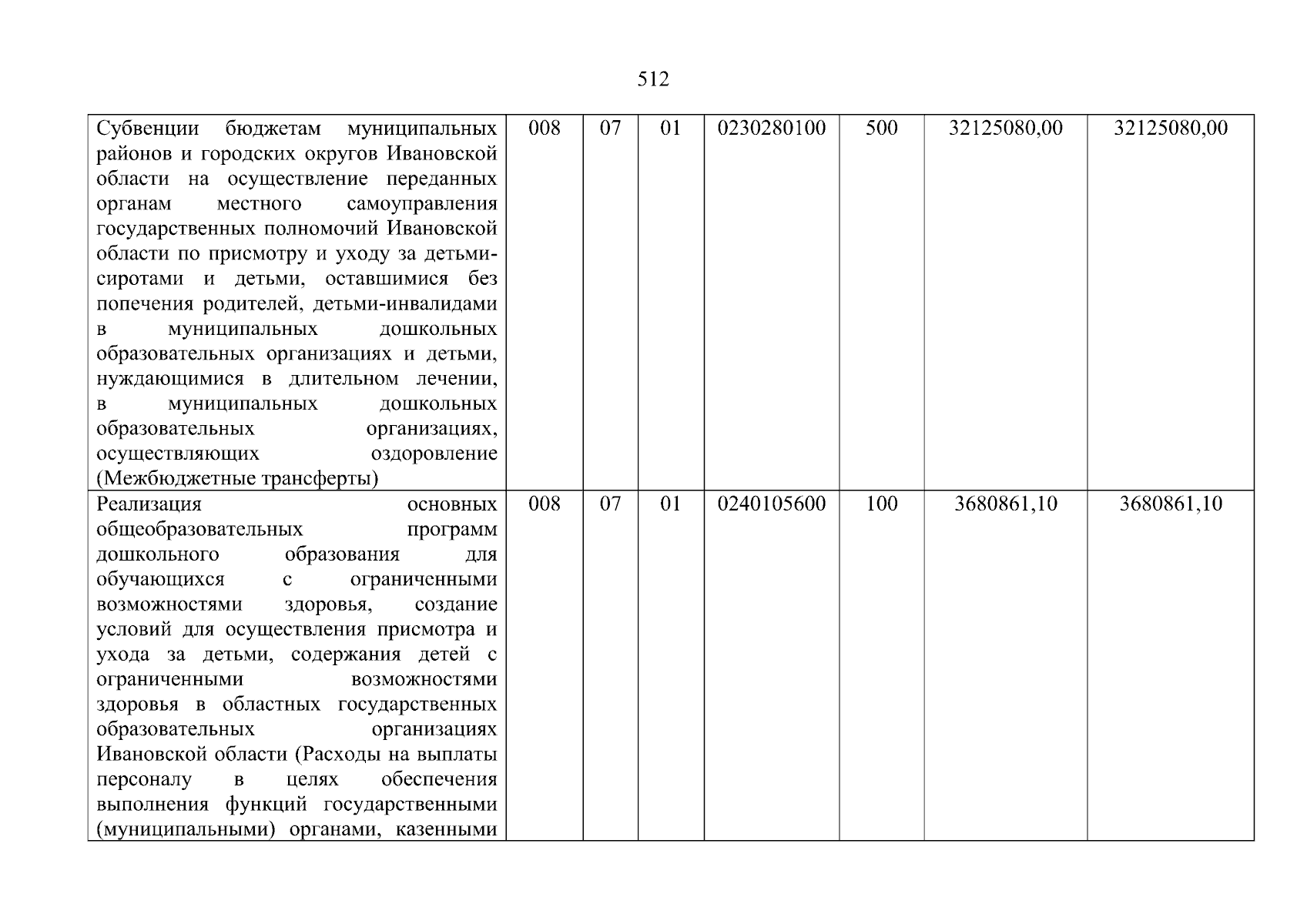 512

| Субвенции бюджетам муниципальных районов и городских округов Ивановской области на осуществление переданных органам местного самоуправления государственных полномочий Ивановской области по присмотру и уходу за детьми-сиротами и детьми, оставшимися без попечения родителей, детьми-инвалидами в муниципальных дошкольных образовательных организациях и детьми, нуждающимися в длительном лечении, в муниципальных дошкольных образовательных организациях, осуществляющих оздоровление (Межбюджетные трансферты) | 008 | 07 | 01 | 0230280100 | 500 | 32125080,00 | 32125080,00 |
|---|---|---|---|---|---|---|---|
| Реализация основных общеобразовательных программ дошкольного образования для обучающихся с ограниченными возможностями здоровья, создание условий для осуществления присмотра и ухода за детьми, содержания детей с ограниченными возможностями здоровья в областных государственных образовательных организациях Ивановской области (Расходы на выплаты персоналу в целях обеспечения выполнения функций государственными (муниципальными) органами, казенными | 008 | 07 | 01 | 0240105600 | 100 | 3680861,10 | 3680861,10 |